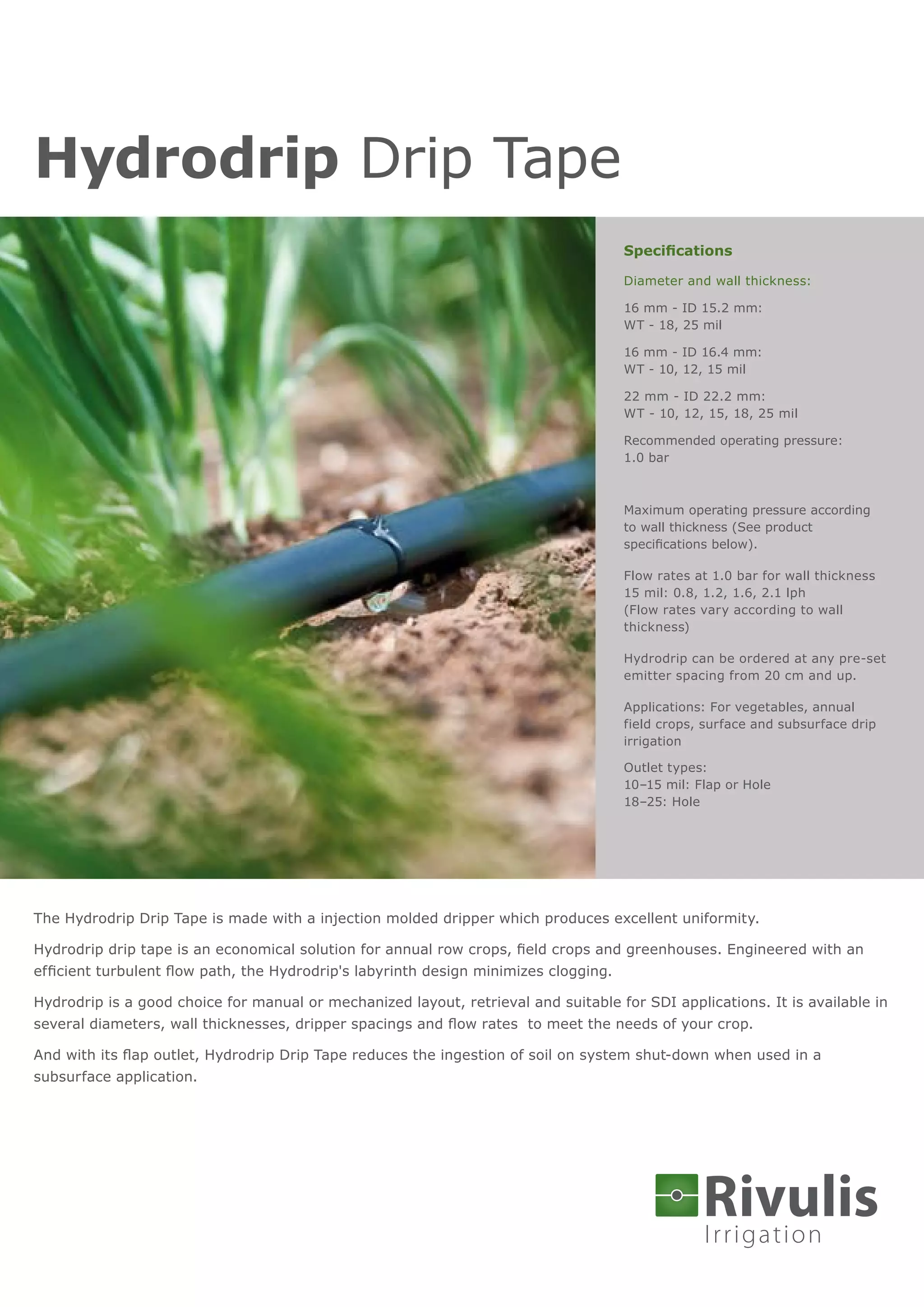 Hydrodrip Drip Tape

Specifications

Diameter and wall thickness:

16 mm - ID 15.2 mm:
WT - 18, 25 mil

16 mm - ID 16.4 mm:
WT - 10, 12, 15 mil

22 mm - ID 22.2 mm:
WT - 10, 12, 15, 18, 25 mil

Recommended operating pressure:
1.0 bar

Maximum operating pressure according to wall thickness (See product specifications below).

Flow rates at 1.0 bar for wall thickness 15 mil: 0.8, 1.2, 1.6, 2.1 lph
(Flow rates vary according to wall thickness)

Hydrodrip can be ordered at any pre-set emitter spacing from 20 cm and up.

Applications: For vegetables, annual field crops, surface and subsurface drip irrigation

Outlet types:
10–15 mil: Flap or Hole
18–25: Hole

The Hydrodrip Drip Tape is made with a injection molded dripper which produces excellent uniformity.

Hydrodrip drip tape is an economical solution for annual row crops, field crops and greenhouses. Engineered with an efficient turbulent flow path, the Hydrodrip's labyrinth design minimizes clogging.

Hydrodrip is a good choice for manual or mechanized layout, retrieval and suitable for SDI applications. It is available in several diameters, wall thicknesses, dripper spacings and flow rates to meet the needs of your crop.

And with its flap outlet, Hydrodrip Drip Tape reduces the ingestion of soil on system shut-down when used in a subsurface application.

Rivulis
Irrigation